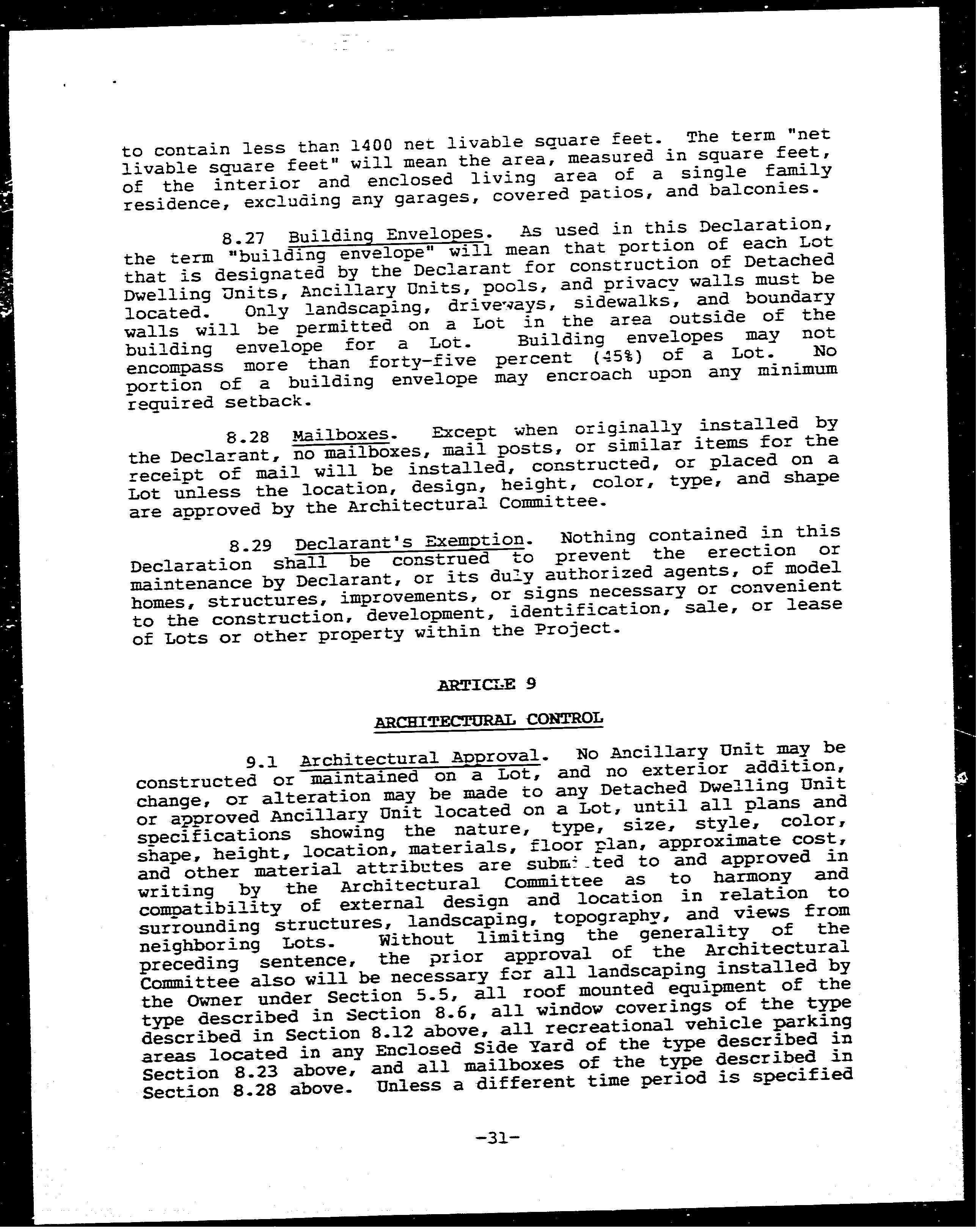 to contain less than 1400 net livable square feet. The term "net livable square feet" will mean the area, measured in square feet, of the interior and enclosed living area of a single family residence, excluding any garages, covered patios, and balconies.

8.27 Building Envelopes. As used in this Declaration, the term "building envelope" will mean that portion of each Lot that is designated by the Declarant for construction of Detached Dwelling Units, Ancillary Units, pools, and privacy walls must be located. Only landscaping, driveways, sidewalks, and boundary walls will be permitted on a Lot in the area outside of the building envelope for a Lot. Building envelopes may not encompass more than forty-five percent (45%) of a Lot. No portion of a building envelope may encroach upon any minimum required setback.

8.28 Mailboxes. Except when originally installed by the Declarant, no mailboxes, mail posts, or similar items for the receipt of mail will be installed, constructed, or placed on a Lot unless the location, design, height, color, type, and shape are approved by the Architectural Committee.

8.29 Declarant's Exemption. Nothing contained in this Declaration shall be construed to prevent the erection or maintenance by Declarant, or its duly authorized agents, of model homes, structures, improvements, or signs necessary or convenient to the construction, development, identification, sale, or lease of Lots or other property within the Project.

ARTICLE 9

ARCHITECTURAL CONTROL

9.1 Architectural Approval. No Ancillary Unit may be constructed or maintained on a Lot, and no exterior addition, change, or alteration may be made to any Detached Dwelling Unit or approved Ancillary Unit located on a Lot, until all plans and specifications showing the nature, type, size, style, color, shape, height, location, materials, floor plan, approximate cost, and other material attributes are submitted to and approved in writing by the Architectural Committee as to harmony and compatibility of external design and location in relation to surrounding structures, landscaping, topography, and views from neighboring Lots. Without limiting the generality of the preceding sentence, the prior approval of the Architectural Committee also will be necessary for all landscaping installed by the Owner under Section 5.5, all roof mounted equipment of the type described in Section 8.6, all window coverings of the type described in Section 8.12 above, all recreational vehicle parking areas located in any Enclosed Side Yard of the type described in Section 8.23 above, and all mailboxes of the type described in Section 8.28 above. Unless a different time period is specified

-31-